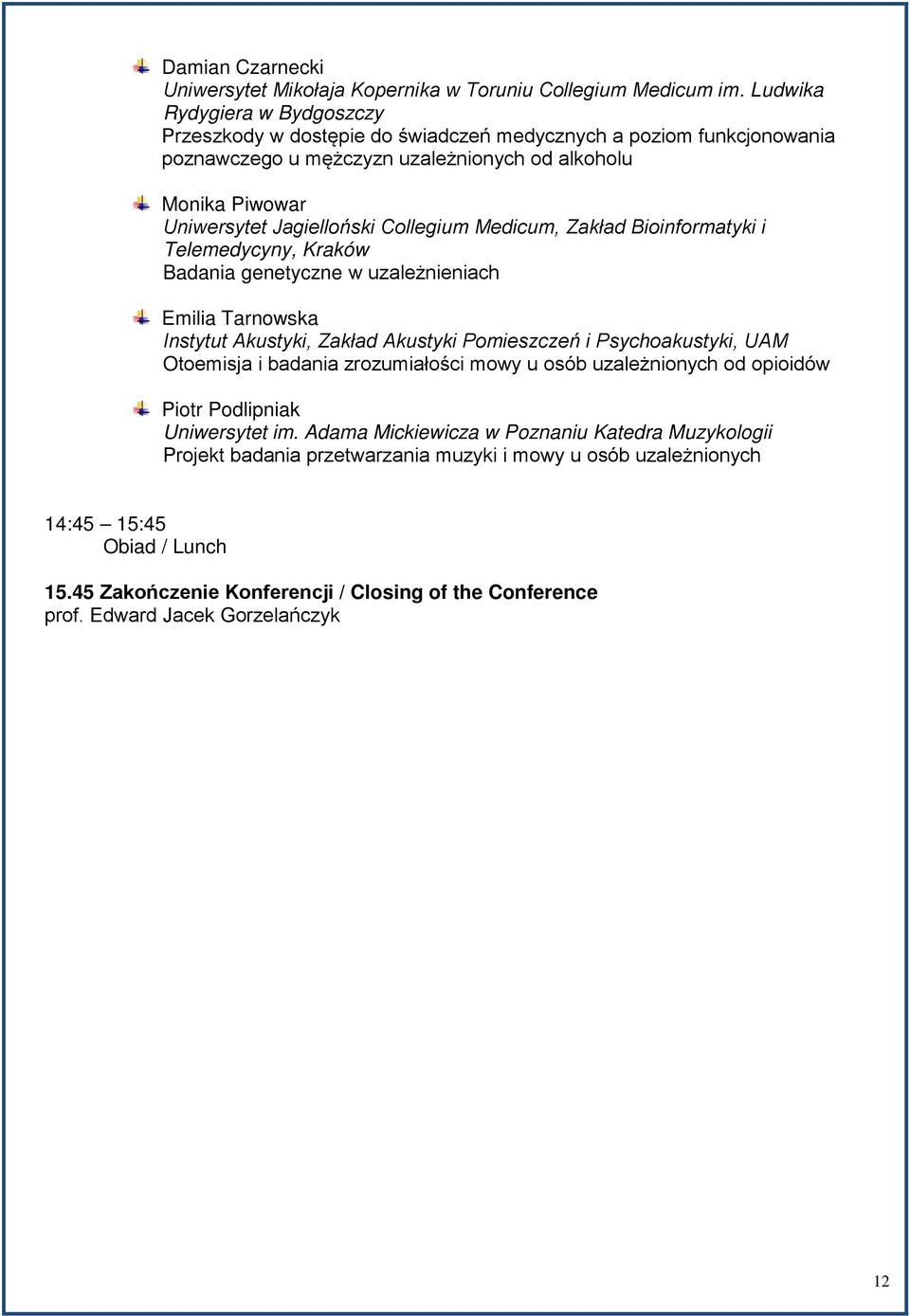 Damian Czarnecki
Uniwersytet Mikołaja Kopernika w Toruniu Collegium Medicum im. Ludwika Rydygiera w Bydgoszczy
Przeszkody w dostępie do świadczeń medycznych a poziom funkcjonowania poznawczego u mężczyzn uzależnionych od alkoholu

Monika Piwowar
Uniwersytet Jagielloński Collegium Medicum, Zakład Bioinformatyki i Telemedycyny, Kraków
Badania genetyczne w uzależnieniach

Emilia Tarnowska
Instytut Akustyki, Zakład Akustyki Pomieszczeń i Psychoakustyki, UAM
Otoemisja i badania zrozumiałości mowy u osób uzależnionych od opioidów

Piotr Podlipniak
Uniwersytet im. Adama Mickiewicza w Poznaniu Katedra Muzykologii
Projekt badania przetwarzania muzyki i mowy u osób uzależnionych

14:45 – 15:45
Obiad / Lunch

15.45 Zakończenie Konferencji / Closing of the Conference
prof. Edward Jacek Gorzelańczyk

12